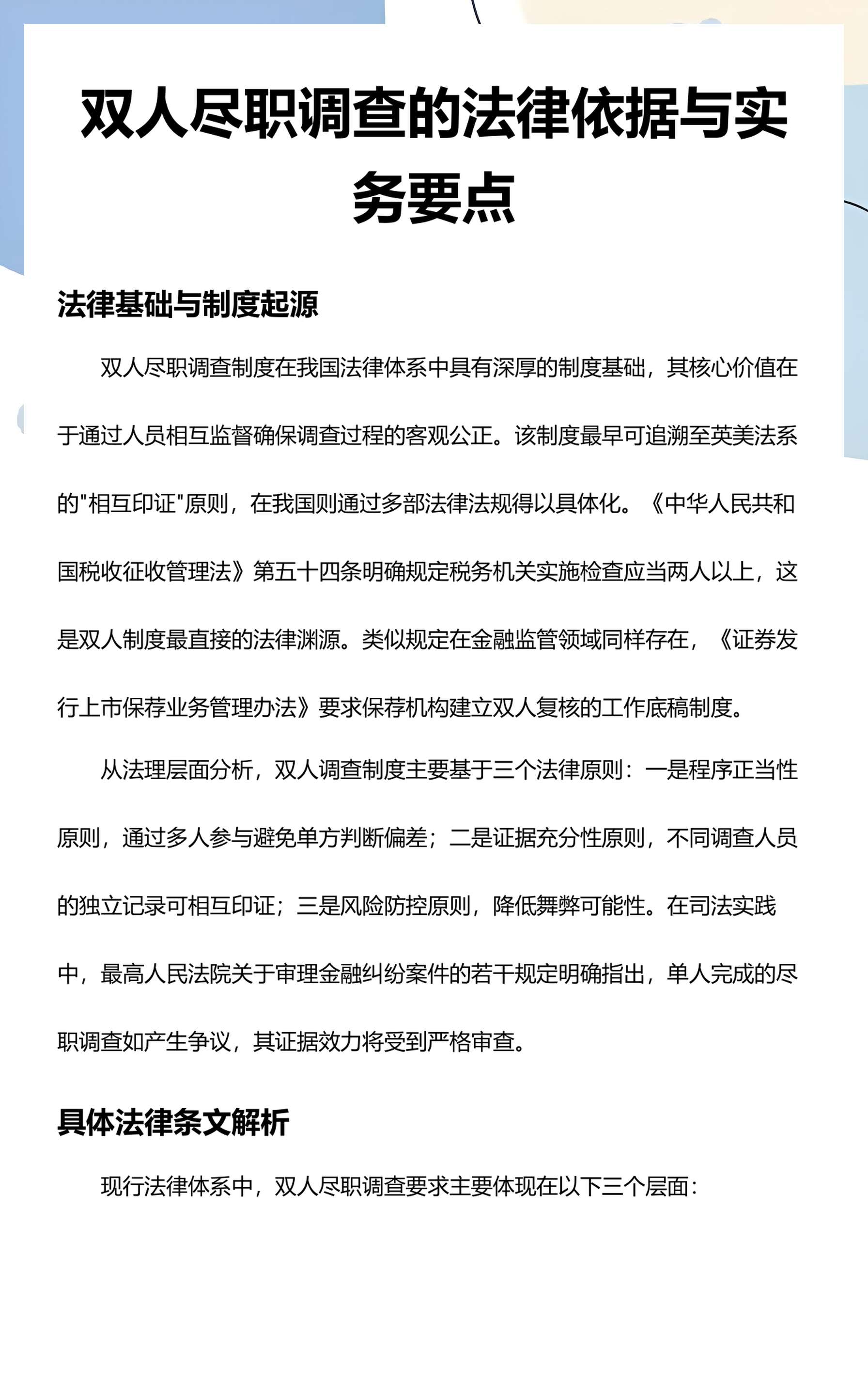 双人尽职调查的法律依据与实务要点

法律基础与制度起源

双人尽职调查制度在我国法律体系中具有深厚的制度基础，其核心价值在于通过人员相互监督确保调查过程的客观公正。该制度最早可追溯至英美法系的“相互印证”原则，在我国则通过多部法律法规得以具体化。《中华人民共和国税收征收管理法》第五十四条明确规定税务机关实施检查应当两人以上，这是双人制度最直接的法律渊源。类似规定在金融监管领域同样存在，《证券发行上市保荐业务管理办法》要求保荐机构建立双人复核的工作底稿制度。

从法理层面分析，双人调查制度主要基于三个法律原则：一是程序正当性原则，通过多人参与避免单方判断偏差；二是证据充分性原则，不同调查人员的独立记录可相互印证；三是风险防控原则，降低舞弊可能性。在司法实践中，最高人民法院关于审理金融纠纷案件的若干规定明确指出，单人完成的尽职调查如产生争议，其证据效力将受到严格审查。

具体法律条文解析

现行法律体系中，双人尽职调查要求主要体现在以下三个层面：